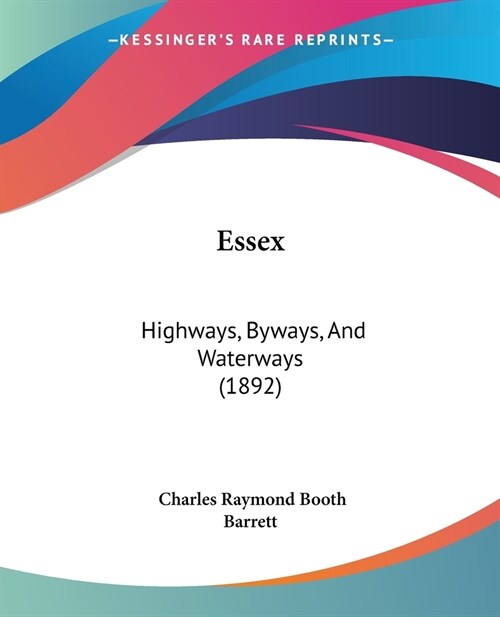 —KESSINGER'S RARE REPRINTS—

Essex

Highways, Byways, And Waterways (1892)

Charles Raymond Booth Barrett